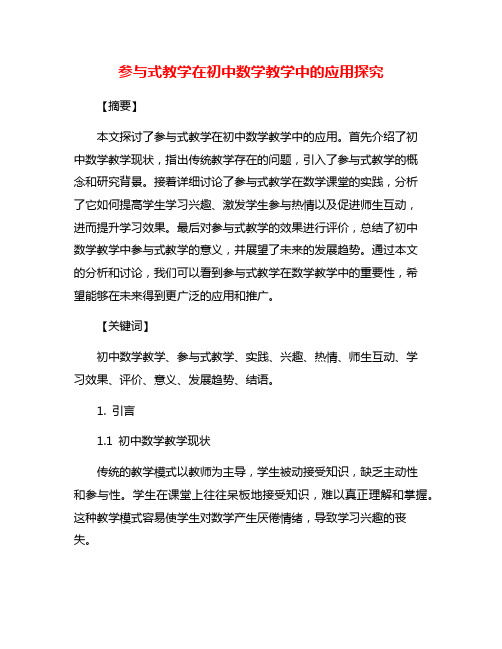 参与式教学在初中数学教学中的应用探究

【摘要】

本文探讨了参与式教学在初中数学教学中的应用。首先介绍了初中数学教学现状，指出传统教学存在的问题，引入了参与式教学的概念和研究背景。接着详细讨论了参与式教学在数学课堂的实践，分析了它如何提高学生学习兴趣、激发学生参与热情以及促进师生互动，进而提升学习效果。最后对参与式教学的效果进行评价，总结了初中数学教学中参与式教学的意义，并展望了未来的发展趋势。通过本文的分析和讨论，我们可以看到参与式教学在数学教学中的重要性，希望能够在未来得到更广泛的应用和推广。

【关键词】

初中数学教学、参与式教学、实践、兴趣、热情、师生互动、学习效果、评价、意义、发展趋势、结语。

1. 引言

1.1 初中数学教学现状

传统的教学模式以教师为主导，学生被动接受知识，缺乏主动性和参与性。学生在课堂上往往呆板地接受知识，难以真正理解和掌握。这种教学模式容易使学生对数学产生厌倦情绪，导致学习兴趣的丧失。